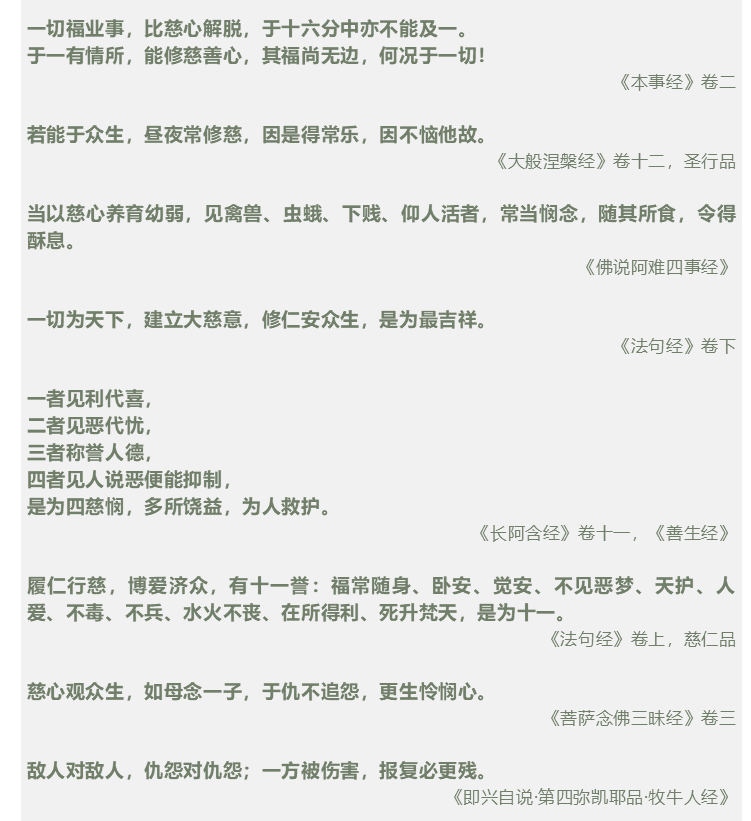 一切福业事，比慈心解脱，于十六分中亦不能及一。
于一有情所，能修慈善心，其福尚无边，何况于一切！

《本事经》卷二

若能于众生，昼夜常修慈，因是得常乐，因不恼他故。

《大般涅槃经》卷十二，圣行品

当以慈心养育幼弱，见禽兽、虫蛾、下贱、仰人活者，常当悯念，随其所食，令得酥息。

《佛说阿难四事经》

一切为天下，建立大慈意，修仁安众生，是为最吉祥。

《法句经》卷下

一者见利代喜，
二者见恶代忧，
三者称誉人德，
四者见人说恶便能抑制，
是为四慈悯，多所饶益，为人救护。

《长阿含经》卷十一，《善生经》

履仁行慈，博爱济众，有十一誉：福常随身、卧安、觉安、不见恶梦、天护、人爱、不毒、不兵、水火不丧、在所得利、死升梵天，是为十一。

《法句经》卷上，慈仁品

慈心观众生，如母念一子，于仇不追怨，更生怜悯心。

《菩萨念佛三昧经》卷三

敌人对敌人，仇怨对仇怨；一方被伤害，报复必更残。

《即兴自说·第四弥凯耶品·牧牛人经》